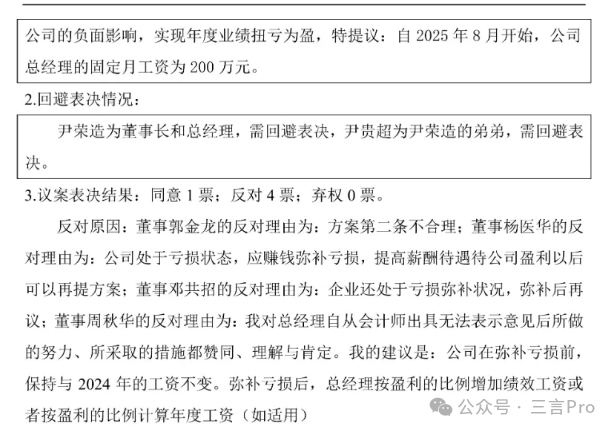 公司的负面影响，实现年度业绩扭亏为盈，特提议：自 2025 年 8 月开始，公司总经理的固定月工资为 200 万元。

2.回避表决情况：

尹荣造为董事长和总经理，需回避表决，尹贵超为尹荣造的弟弟，需回避表决。

3.议案表决结果：同意 1 票；反对 4 票；弃权 0 票。

反对原因：董事郭金龙的反对理由为：方案第二条不合理；董事杨医华的反对理由为：公司处于亏损状态，应赚钱弥补亏损，提高薪酬待遇待公司盈利以后可以再提方案；董事邓共招的反对理由为：企业还处于亏损弥补状况，弥补后再议；董事周秋华的反对理由为：我对总经理自从会计师出具无法表示意见后所做的努力、所采取的措施都赞同、理解与肯定。我的建议是：公司在弥补亏损前，保持与 2024 年的工资不变。弥补亏损后，总经理按盈利的比例增加绩效工资或者按盈利的比例计算年度工资（如适用）

公众号 · 三言Pro